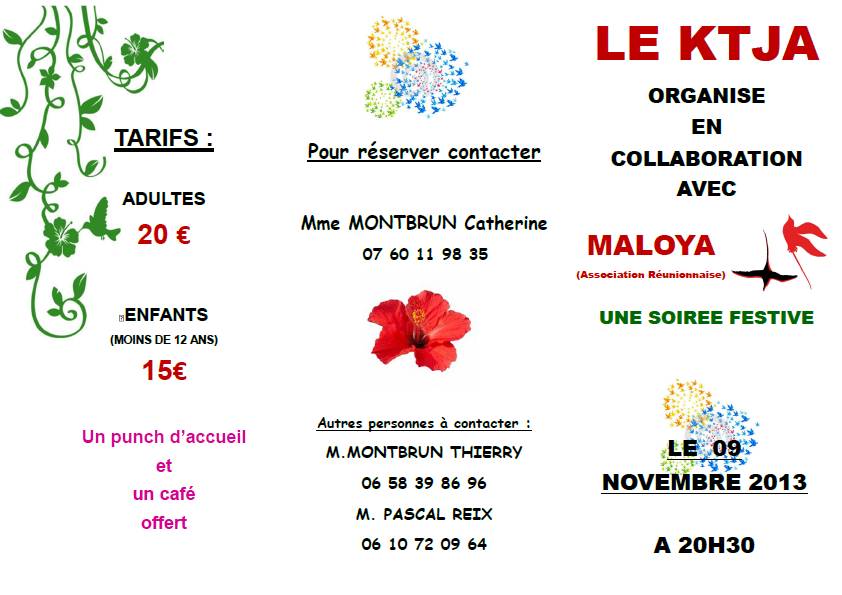 TARIFS :

ADULTES

20 €

ENFANTS
(MOINS DE 12 ANS)

15€

Un punch d'accueil
et
un café
offert

Pour réserver contacter

Mme MONTBRUN Catherine
07 60 11 98 35

Autres personnes à contacter :
M.MONTBRUN THIERRY
06 58 39 86 96
M. PASCAL REIX
06 10 72 09 64

LE KTJA

ORGANISE
EN
COLLABORATION
AVEC

MALOYA
(Association Réunionnaise)

UNE SOIREE FESTIVE

LE 09
NOVEMBRE 2013

A 20H30